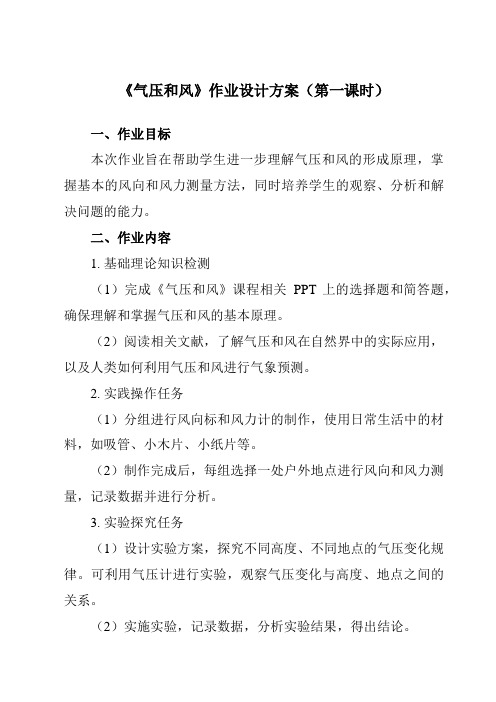 《气压和风》作业设计方案（第一课时）

一、作业目标

本次作业旨在帮助学生进一步理解气压和风的形成原理，掌握基本的风向和风力测量方法，同时培养学生的观察、分析和解决问题的能力。

二、作业内容

1. 基础理论知识检测

（1）完成《气压和风》课程相关 PPT 上的选择题和简答题，确保理解和掌握气压和风的基本原理。

（2）阅读相关文献，了解气压和风在自然界中的实际应用，以及人类如何利用气压和风进行气象预测。

2. 实践操作任务

（1）分组进行风向标和风力计的制作，使用日常生活中的材料，如吸管、小木片、小纸片等。

（2）制作完成后，每组选择一处户外地点进行风向和风力测量，记录数据并进行分析。

3. 实验探究任务

（1）设计实验方案，探究不同高度、不同地点的气压变化规律。可利用气压计进行实验，观察气压变化与高度、地点之间的关系。

（2）实施实验，记录数据，分析实验结果，得出结论。